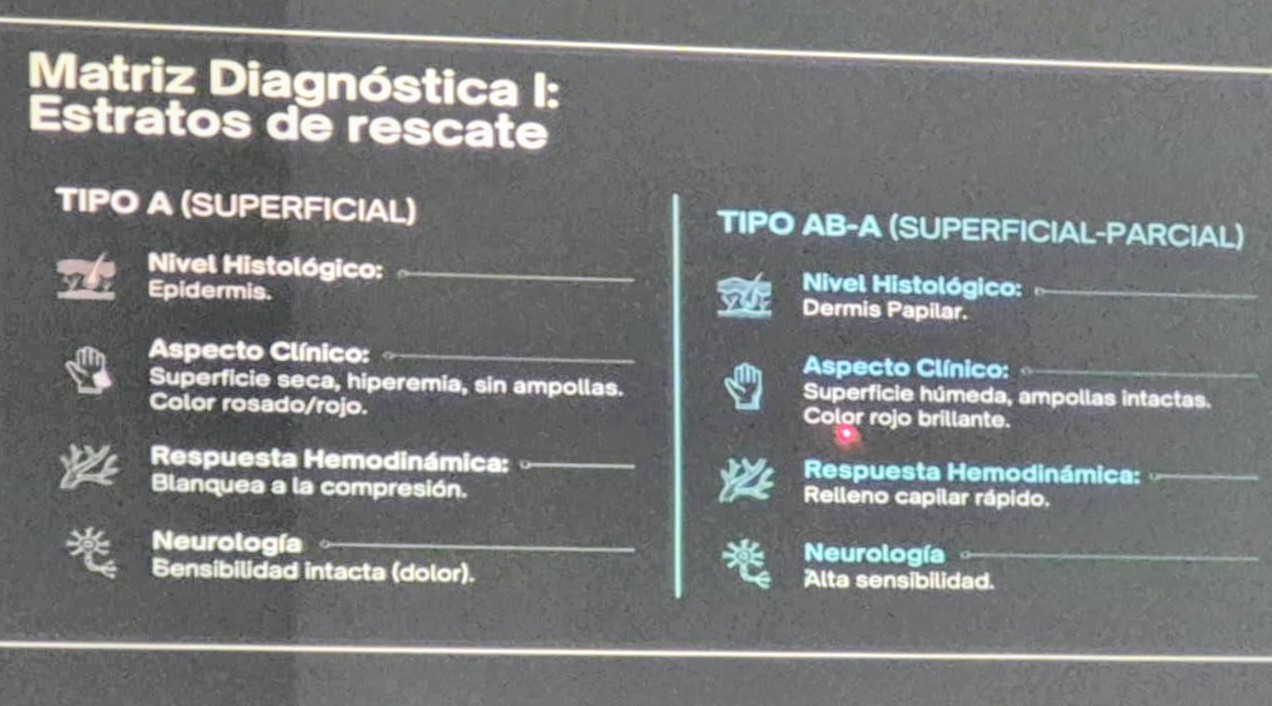 Matriz Diagnóstica I:
Estratos de rescate

TIPO A (SUPERFICIAL)

Nivel Histológico:
Epidermis.

Aspecto Clínico:
Superficie seca, hiperemia, sin ampollas. Color rosado/rojo.

Respuesta Hemodinámica:
Blanquea a la compresión.

Neurología
Sensibilidad intacta (dolor).

TIPO AB-A (SUPERFICIAL-PARCIAL)

Nivel Histológico:
Dermis Papilar.

Aspecto Clínico:
Superficie húmeda, ampollas intactas. Color rojo brillante.

Respuesta Hemodinámica:
Relleno capilar rápido.

Neurología
Alta sensibilidad.